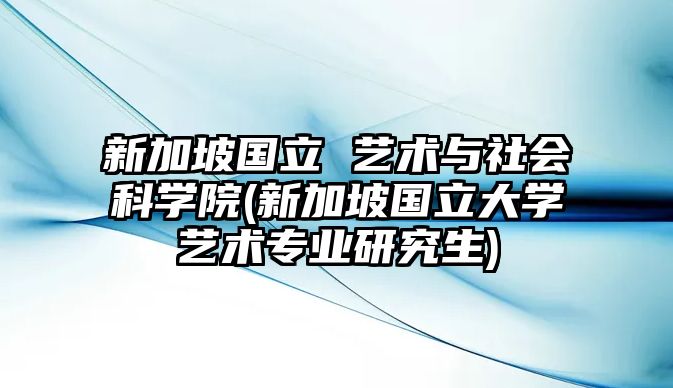 新加坡国立 艺术与社会科学院(新加坡国立大学艺术专业研究生)